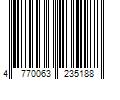 4 770063 235188